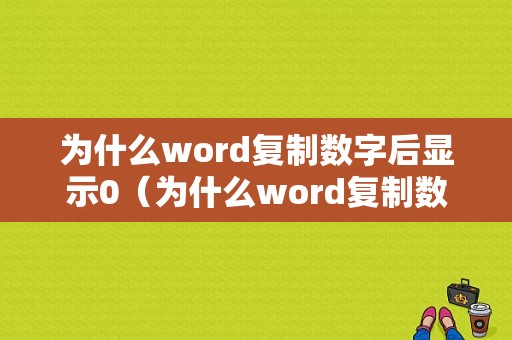 为什么word复制数字后显示0（为什么word复制数